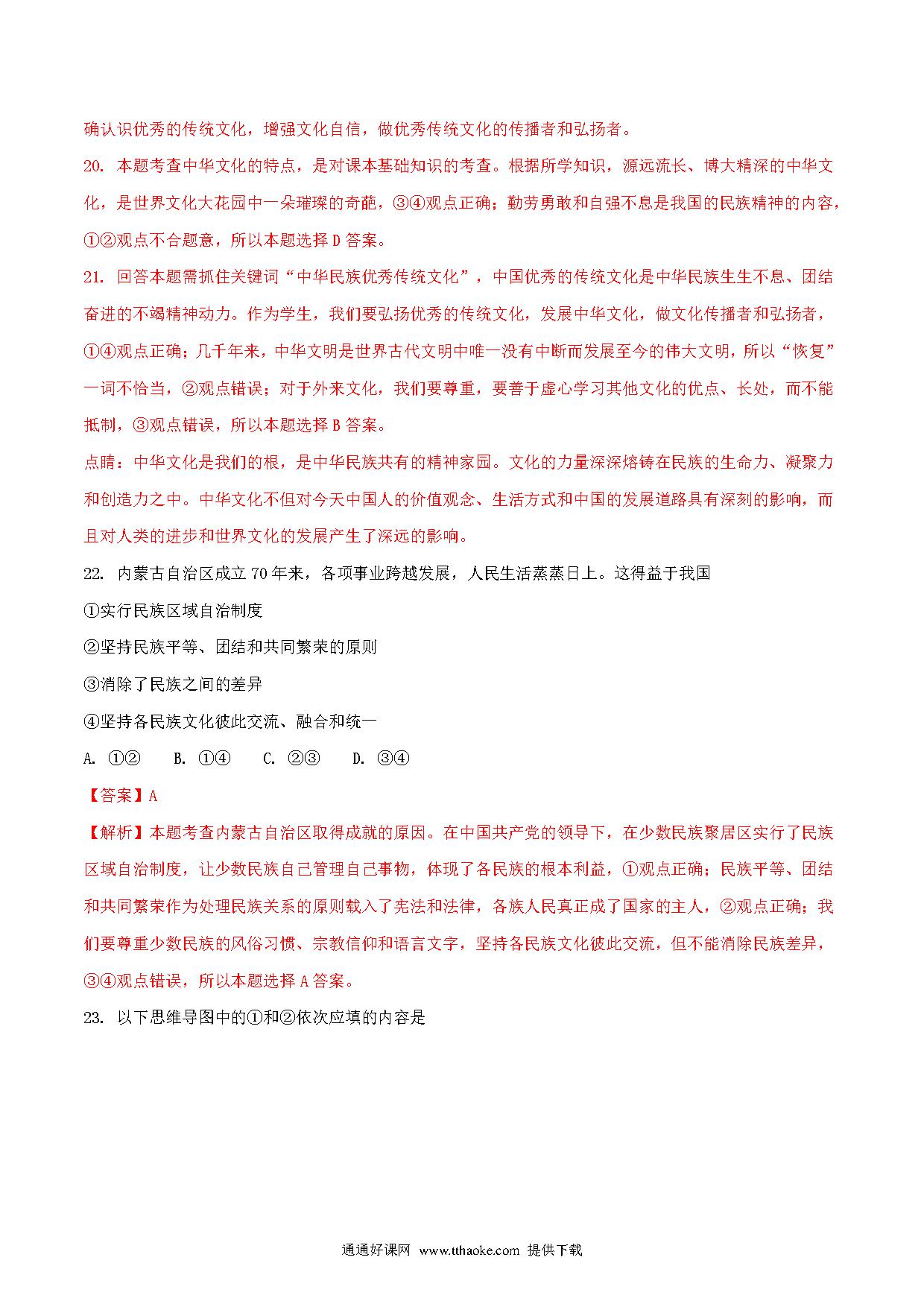 确认识优秀的传统文化，增强文化自信，做优秀传统文化的传播者和弘扬者。

20. 本题考查中华文化的特点，是对课本基础知识的考查。根据所学知识，源远流长、博大精深的中华文化，是世界文化大花园中一朵璀璨的奇葩，③④观点正确；勤劳勇敢和自强不息是我国的民族精神的内容，①②观点不合题意，所以本题选择 D 答案。

21. 回答本题需抓住关键词“中华民族优秀传统文化”，中国优秀的传统文化是中华民族生生不息、团结奋进的不竭精神动力。作为学生，我们要弘扬优秀的传统文化，发展中华文化，做文化传播者和弘扬者，①④观点正确；几千年来，中华文明是世界古代文明中唯一没有中断而发展至今的伟大文明，所以“恢复”一词不恰当，②观点错误；对于外来文化，我们要尊重，要善于虚心学习其他文化的优点、长处，而不能抵制，③观点错误，所以本题选择 B 答案。

点睛：中华文化是我们的根，是中华民族共有的精神家园。文化的力量深深熔铸在民族的生命力、凝聚力和创造力之中。中华文化不但对今天中国人的价值观念、生活方式和中国的发展道路具有深刻的影响，而且对人类的进步和世界文化的发展产生了深远的影响。

22. 内蒙古自治区成立 70 年来，各项事业跨越发展，人民生活蒸蒸日上。这得益于我国

①实行民族区域自治制度

②坚持民族平等、团结和共同繁荣的原则

③消除了民族之间的差异

④坚持各民族文化彼此交流、融合和统一

A. ①② B. ①④ C. ②③ D. ③④

【答案】A

【解析】本题考查内蒙古自治区取得成就的原因。在中国共产党的领导下，在少数民族聚居区实行了民族区域自治制度，让少数民族自己管理自己事物，体现了各民族的根本利益，①观点正确；民族平等、团结和共同繁荣作为处理民族关系的原则载入了宪法和法律，各族人民真正成了国家的主人，②观点正确；我们要尊重少数民族的风俗习惯、宗教信仰和语言文字，坚持各民族文化彼此交流，但不能消除民族差异，③④观点错误，所以本题选择 A 答案。

23. 以下思维导图中的①和②依次应填的内容是

通通好课网 www.tthaoke.com 提供下载